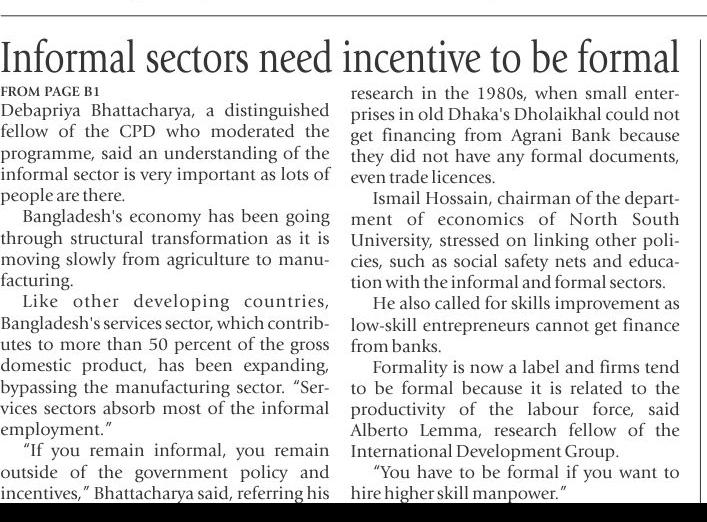 Informal sectors need incentive to be formal

FROM PAGE B1

Debapriya Bhattacharya, a distinguished fellow of the CPD who moderated the programme, said an understanding of the informal sector is very important as lots of people are there.

Bangladesh's economy has been going through structural transformation as it is moving slowly from agriculture to manufacturing.

Like other developing countries, Bangladesh's services sector, which contributes to more than 50 percent of the gross domestic product, has been expanding, bypassing the manufacturing sector. "Services sectors absorb most of the informal employment."

"If you remain informal, you remain outside of the government policy and incentives," Bhattacharya said, referring his research in the 1980s, when small enterprises in old Dhaka's Dholaikhal could not get financing from Agrani Bank because they did not have any formal documents, even trade licences.

Ismail Hossain, chairman of the department of economics of North South University, stressed on linking other policies, such as social safety nets and education with the informal and formal sectors.

He also called for skills improvement as low-skill entrepreneurs cannot get finance from banks.

Formality is now a label and firms tend to be formal because it is related to the productivity of the labour force, said Alberto Lemma, research fellow of the International Development Group.

"You have to be formal if you want to hire higher skill manpower."